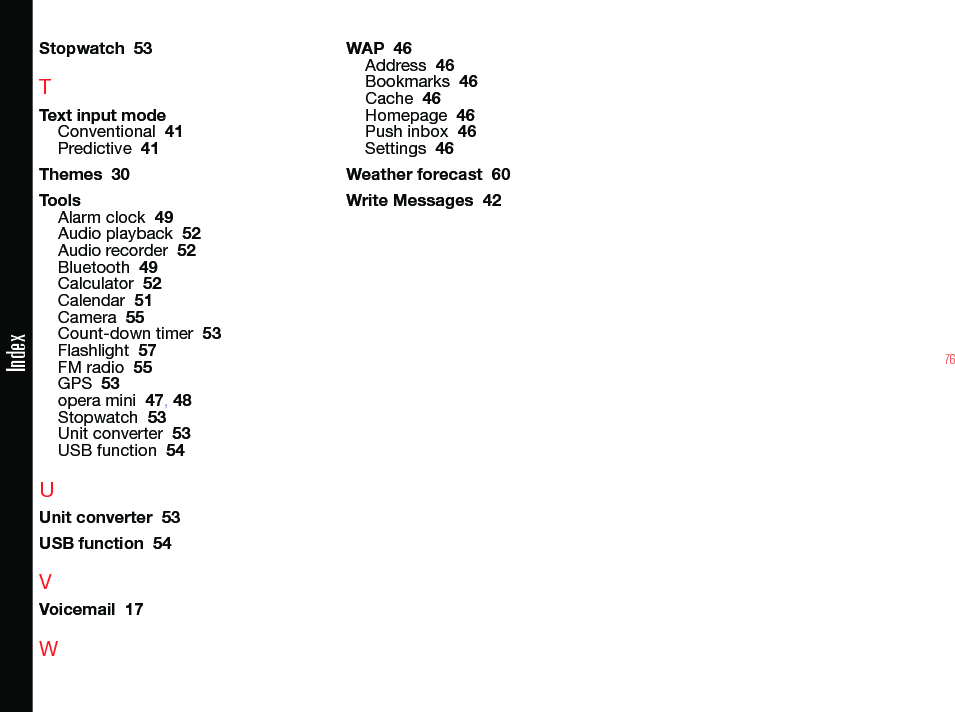 Index

Stopwatch 53

T

Text input mode
Conventional 41
Predictive 41

Themes 30

Tools
Alarm clock 49
Audio playback 52
Audio recorder 52
Bluetooth 49
Calculator 52
Calendar 51
Camera 55
Count-down timer 53
Flashlight 57
FM radio 55
GPS 53
opera mini 47, 48
Stopwatch 53
Unit converter 53
USB function 54

U

Unit converter 53

USB function 54

V

Voicemail 17

W

WAP 46
Address 46
Bookmarks 46
Cache 46
Homepage 46
Push inbox 46
Settings 46

Weather forecast 60

Write Messages 42

76